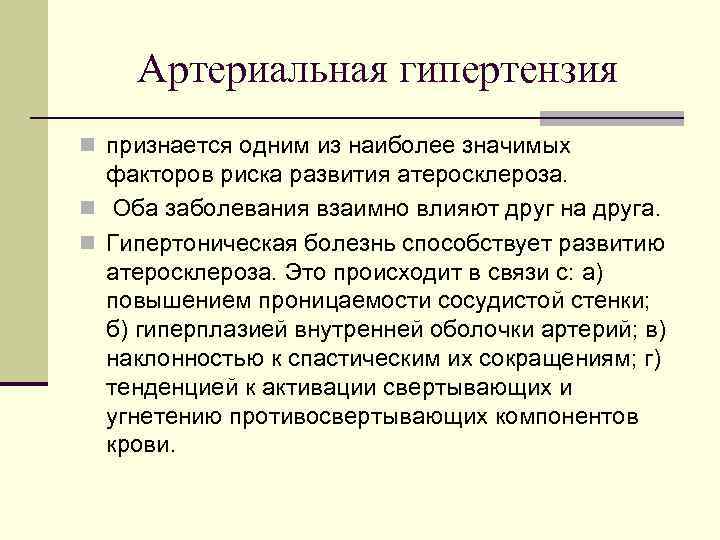 Артериальная гипертензия

признается одним из наиболее значимых факторов риска развития атеросклероза.

Оба заболевания взаимно влияют друг на друга.

Гипертоническая болезнь способствует развитию атеросклероза. Это происходит в связи с: а) повышением проницаемости сосудистой стенки; б) гиперплазией внутренней оболочки артерий; в) наклонностью к спастическим их сокращениям; г) тенденцией к активации свертывающих и угнетению противосвертывающих компонентов крови.